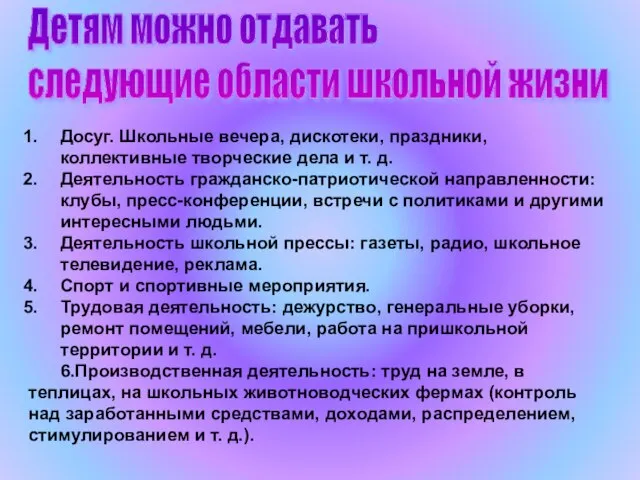 Детям можно отдавать следующие области школьной жизни

1. Досуг. Школьные вечера, дискотеки, праздники, коллективные творческие дела и т. д.
2. Деятельность гражданско-патриотической направленности: клубы, пресс-конференции, встречи с политиками и другими интересными людьми.
3. Деятельность школьной прессы: газеты, радио, школьное телевидение, реклама.
4. Спорт и спортивные мероприятия.
5. Трудовая деятельность: дежурство, генеральные уборки, ремонт помещений, мебели, работа на пришкольной территории и т. д.

6.Производственная деятельность: труд на земле, в теплицах, на школьных животноводческих фермах (контроль над заработанными средствами, доходами, распределением, стимулированием и т. д.).